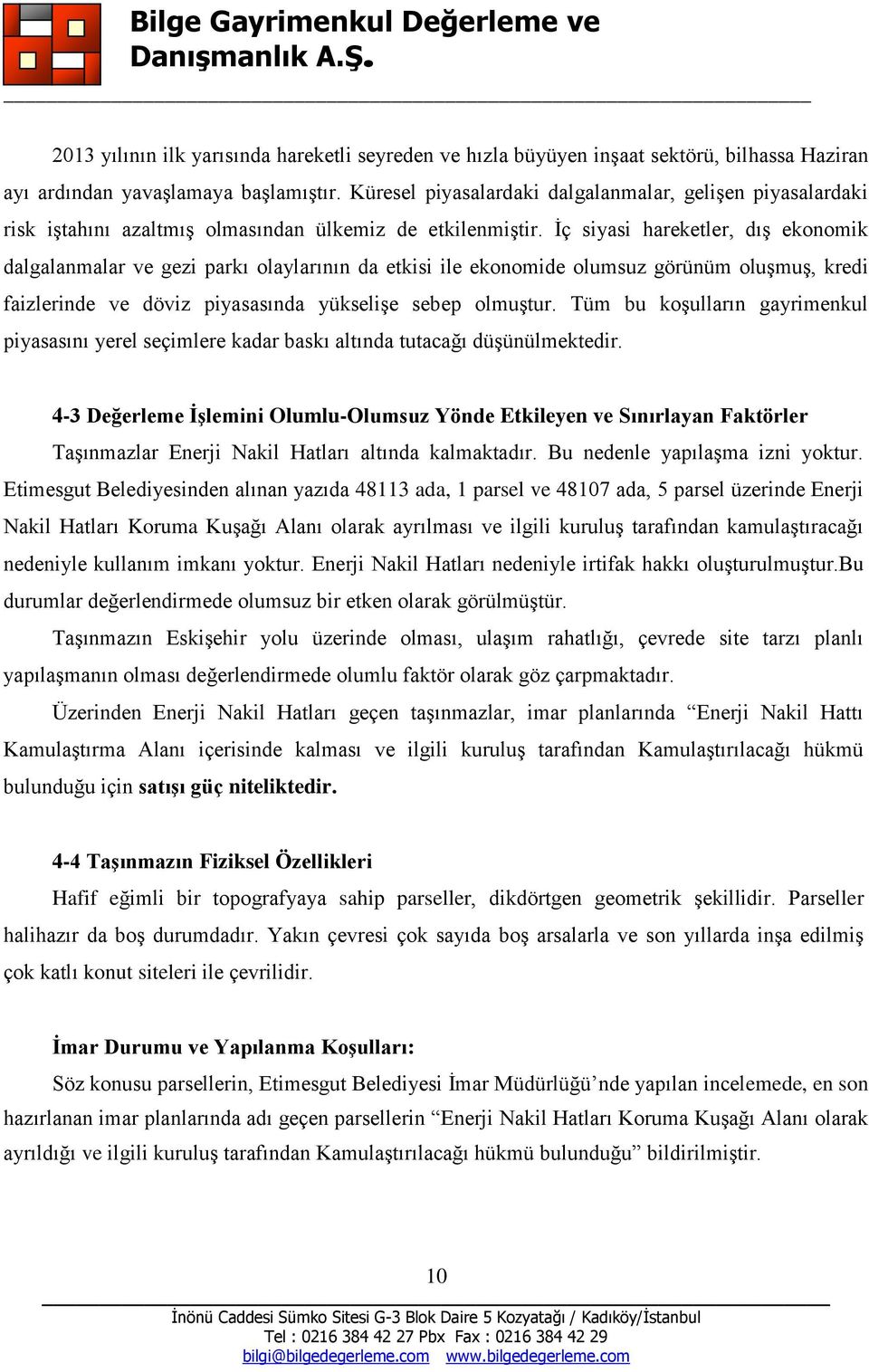 Bilge Gayrimenkul Değerleme ve Danışmanlık A.Ş.

2013 yılının ilk yarısında hareketli seyreden ve hızla büyüyen inşaat sektörü, bilhassa Haziran ayı ardından yavaşlamaya başlamıştır. Küresel piyasalardaki dalgalanmalar, gelişen piyasalardaki risk iştahını azaltmış olmasından ülkemiz de etkilenmiştir. İç siyasi hareketler, dış ekonomik dalgalanmalar ve gezi parkı olaylarının da etkisi ile ekonomide olumsuz görünüm oluşmuş, kredi faizlerinde ve döviz piyasasında yükselişe sebep olmuştur. Tüm bu koşulların gayrimenkul piyasasını yerel seçimlere kadar baskı altında tutacağı düşünülmektedir.

4-3 Değerleme İşlemini Olumlu-Olumsuz Yönde Etkileyen ve Sınırlayan Faktörler

Taşınmazlar Enerji Nakil Hatları altında kalmaktadır. Bu nedenle yapılaşma izni yoktur. Etimesgut Belediyesinden alınan yazıda 48113 ada, 1 parsel ve 48107 ada, 5 parsel üzerinde Enerji Nakil Hatları Koruma Kuşağı Alanı olarak ayrılması ve ilgili kuruluş tarafından kamulaştıracağı nedeniyle kullanım imkanı yoktur. Enerji Nakil Hatları nedeniyle irtifak hakkı oluşturulmuştur.Bu durumlar değerlendirmede olumsuz bir etken olarak görülmüştür.

Taşınmazın Eskişehir yolu üzerinde olması, ulaşım rahatlığı, çevrede site tarzı planlı yapılaşmanın olması değerlendirmede olumlu faktör olarak göz çarpmaktadır.

Üzerinden Enerji Nakil Hatları geçen taşınmazlar, imar planlarında “Enerji Nakil Hattı Kamulaştırma Alanı içerisinde kalması ve ilgili kuruluş tarafından Kamulaştırılacağı hükmü bulunduğu için satışı güç niteliktedir.

4-4 Taşınmazın Fiziksel Özellikleri

Hafif eğimli bir topografyaya sahip parseller, dikdörtgen geometrik şekillidir. Parseller halihazır da boş durumdadır. Yakın çevresi çok sayıda boş arsalarla ve son yıllarda inşa edilmiş çok katlı konut siteleri ile çevrilidir.

İmar Durumu ve Yapılanma Koşulları:

Söz konusu parsellerin, Etimesgut Belediyesi İmar Müdürlüğü’nde yapılan incelemede, en son hazırlanan imar planlarında adı geçen parsellerin “Enerji Nakil Hatları Koruma Kuşağı Alanı olarak ayrıldığı ve ilgili kuruluş tarafından Kamulaştırılacağı hükmü bulunduğu” bildirilmiştir.

10

İnönü Caddesi Sümko Sitesi G-3 Blok Daire 5 Kozyatağı / Kadıköy/İstanbul
Tel : 0216 384 42 27 Pbx Fax : 0216 384 42 29
bilgi@bilgedegerleme.com www.bilgedegerleme.com